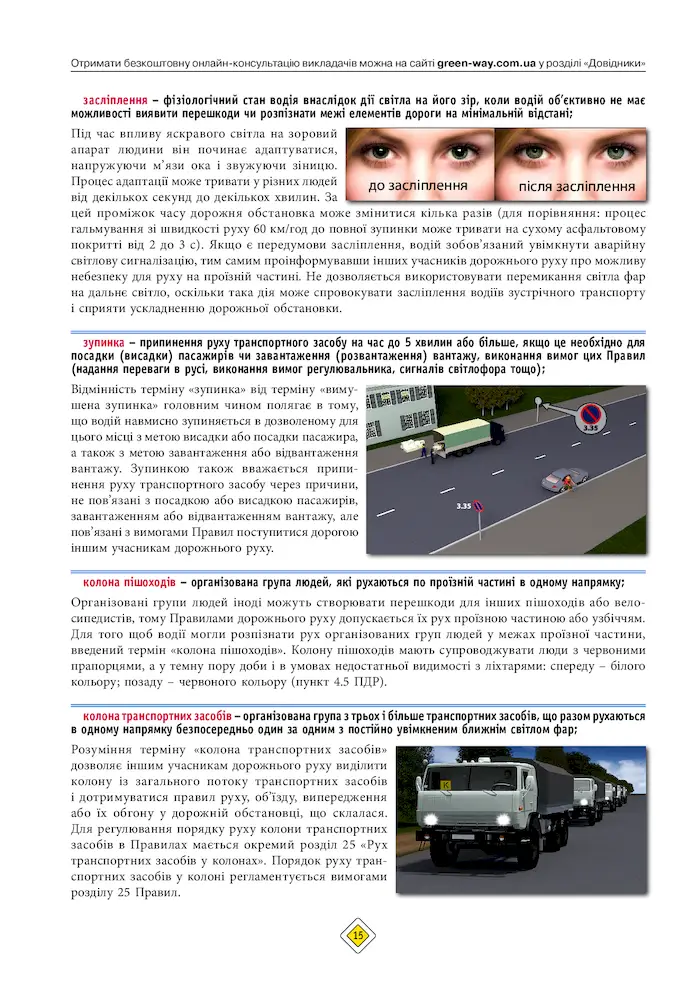 Отримати безкоштовну онлайн-консультацію викладачів можна на сайті green-way.com.ua у розділі «Довідники»

засліплення – фізіологічний стан водія внаслідок дії світла на його зір, коли водій об'єктивно не має можливості виявити перешкоди чи розпізнати межі елементів дороги на мінімальній відстані;

до засліплення

після засліплення

Під час впливу яскравого світла на зоровий апарат людини він починає адаптуватися, напружуючи м'язи ока і звужуючи зіницю. Процес адаптації може тривати у різних людей від декількох секунд до декількох хвилин. За цей проміжок часу дорожня обстановка може змінитися кілька разів (для порівняння: процес гальмування зі швидкості руху 60 км/год до повної зупинки може тривати на сухому асфальтовому покритті від 2 до 3 с). Якщо є передумови засліплення, водій зобов'язаний увімкнути аварійну світлову сигналізацію, тим самим проінформувавши інших учасників дорожнього руху про можливу небезпеку для руху на проїзній частині. Не дозволяється використовувати перемикання світла фар на дальнє світло, оскільки така дія може спровокувати засліплення водіїв зустрічного транспорту і сприяти ускладненню дорожньої обстановки.

зупинка – припинення руху транспортного засобу на час до 5 хвилин або більше, якщо це необхідно для посадки (висадки) пасажирів чи завантаження (розвантаження) вантажу, виконання вимог цих Правил (надання переваги в русі, виконання вимог регулювальника, сигналів світлофора тощо);

Відмінність терміну «зупинка» від терміну «вимушена зупинка» головним чином полягає в тому, що водій навмисно зупиняється в дозволеному для цього місці з метою висадки або посадки пасажира, а також з метою завантаження або відвантаження вантажу. Зупинкою також вважається припинення руху транспортного засобу через причини, не пов'язані з посадкою або висадкою пасажирів, завантаженням або відвантаженням вантажу, але пов'язані з вимогами Правил поступитися дорогою іншим учасникам дорожнього руху.

3.35

3.35

колона пішоходів – організована група людей, які рухаються по проїзній частині в одному напрямку;

Організовані групи людей іноді можуть створювати перешкоди для інших пішоходів або велосипедистів, тому Правилами дорожнього руху допускається їх рух проїзною частиною або узбіччям. Для того щоб водії могли розпізнати рух організованих груп людей у межах проїзної частини, введений термін «колона пішоходів». Колону пішоходів мають супроводжувати люди з червоними прапорцями, а у темну пору доби і в умовах недостатньої видимості з ліхтарями: спереду – білого кольору; позаду – червоного кольору (пункт 4.5 ПДР).

колона транспортних засобів – організована група з трьох і більше транспортних засобів, що разом рухаються в одному напрямку безпосередньо один за одним з постійно увімкненим ближнім світлом фар;

Розуміння терміну «колона транспортних засобів» дозволяє іншим учасникам дорожнього руху виділити колону із загального потоку транспортних засобів і дотримуватися правил руху, об'їзду, випередження або їх обгону у дорожній обстановці, що склалася. Для регулювання порядку руху колони транспортних засобів в Правилах мається окремий розділ 25 «Рух транспортних засобів у колонах». Порядок руху транспортних засобів у колоні регламентується вимогами розділу 25 Правил.

15